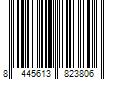 8 445613 823806